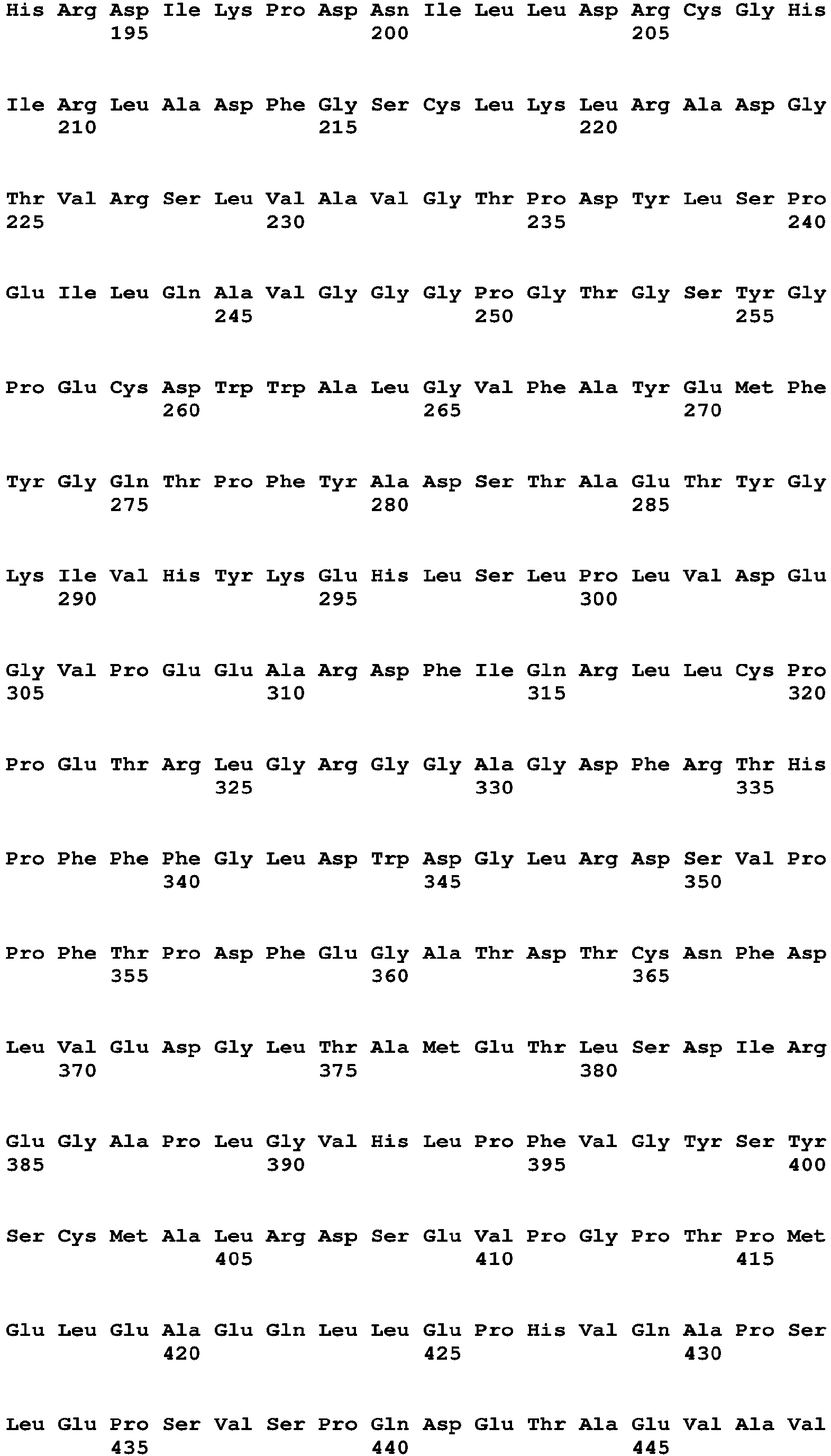 His Arg Asp Ile Lys Pro Asp Asn Ile Leu Leu Asp Arg Cys Gly His
195 200 205

Ile Arg Leu Ala Asp Phe Gly Ser Cys Leu Lys Leu Arg Ala Asp Gly
210 215 220

Thr Val Arg Ser Leu Val Ala Val Gly Thr Pro Asp Tyr Leu Ser Pro
225 230 235 240

Glu Ile Leu Gln Ala Val Gly Gly Gly Pro Gly Thr Gly Ser Tyr Gly
245 250 255

Pro Glu Cys Asp Trp Trp Ala Leu Gly Val Phe Ala Tyr Glu Met Phe
260 265 270

Tyr Gly Gln Thr Pro Phe Tyr Ala Asp Ser Thr Ala Glu Thr Tyr Gly
275 280 285

Lys Ile Val His Tyr Lys Glu His Leu Ser Leu Pro Leu Val Asp Glu
290 295 300

Gly Val Pro Glu Glu Ala Arg Asp Phe Ile Gln Arg Leu Leu Cys Pro
305 310 315 320

Pro Glu Thr Arg Leu Gly Arg Gly Gly Ala Gly Asp Phe Arg Thr His
325 330 335

Pro Phe Phe Phe Gly Leu Asp Trp Asp Gly Leu Arg Asp Ser Val Pro
340 345 350

Pro Phe Thr Pro Asp Phe Glu Gly Ala Thr Asp Thr Cys Asn Phe Asp
355 360 365

Leu Val Glu Asp Gly Leu Thr Ala Met Glu Thr Leu Ser Asp Ile Arg
370 375 380

Glu Gly Ala Pro Leu Gly Val His Leu Pro Phe Val Gly Tyr Ser Tyr
385 390 395 400

Ser Cys Met Ala Leu Arg Asp Ser Glu Val Pro Gly Pro Thr Pro Met
405 410 415

Glu Leu Glu Ala Glu Gln Leu Leu Glu Pro His Val Gln Ala Pro Ser
420 425 430

Leu Glu Pro Ser Val Ser Pro Gln Asp Glu Thr Ala Glu Val Ala Val
435 440 445